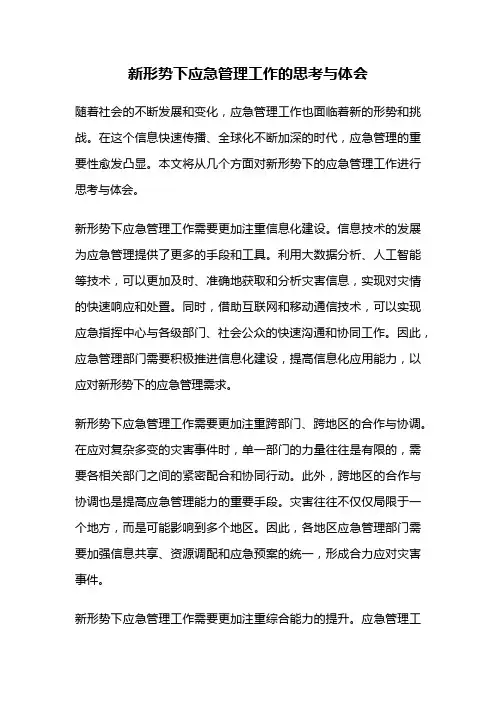 新形势下应急管理工作的思考与体会

随着社会的不断发展和变化，应急管理工作也面临着新的形势和挑战。在这个信息快速传播、全球化不断加深的时代，应急管理的重要性愈发凸显。本文将从几个方面对新形势下的应急管理工作进行思考与体会。

新形势下应急管理工作需要更加注重信息化建设。信息技术的发展为应急管理提供了更多的手段和工具。利用大数据分析、人工智能等技术，可以更加及时、准确地获取和分析灾害信息，实现对灾情的快速响应和处置。同时，借助互联网和移动通信技术，可以实现应急指挥中心与各级部门、社会公众的快速沟通和协同工作。因此，应急管理部门需要积极推进信息化建设，提高信息化应用能力，以应对新形势下的应急管理需求。

新形势下应急管理工作需要更加注重跨部门、跨地区的合作与协调。在应对复杂多变的灾害事件时，单一部门的力量往往是有限的，需要各相关部门之间的紧密配合和协同行动。此外，跨地区的合作与协调也是提高应急管理能力的重要手段。灾害往往不仅仅局限于一个地方，而是可能影响到多个地区。因此，各地区应急管理部门需要加强信息共享、资源调配和应急预案的统一，形成合力应对灾害事件。

新形势下应急管理工作需要更加注重综合能力的提升。应急管理工